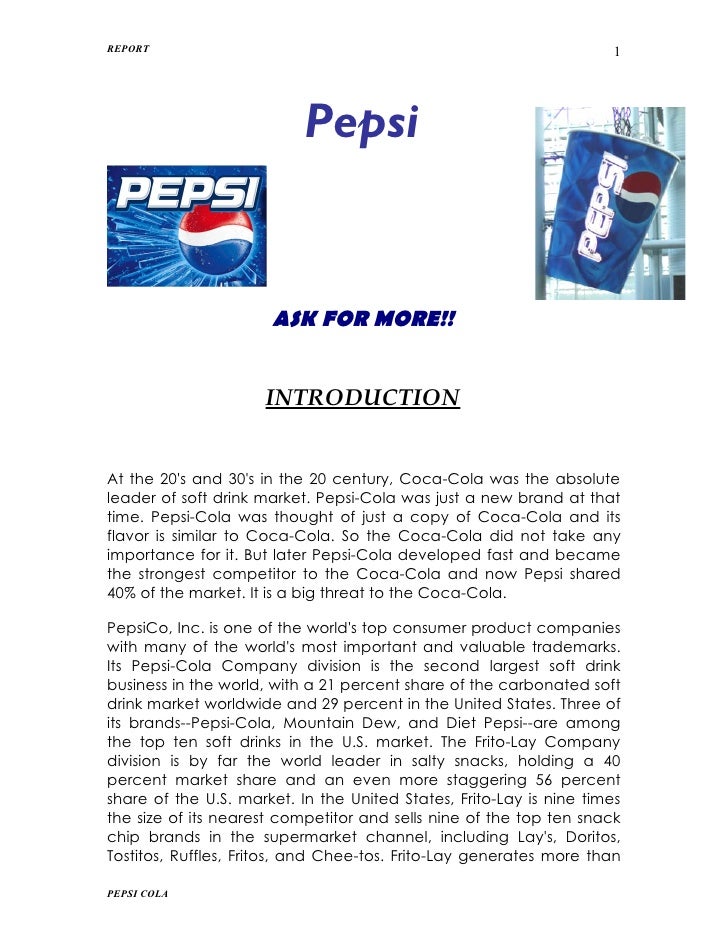 REPORT

1

Pepsi

PEPSI

PEPSI

ASK FOR MORE!!

INTRODUCTION

At the 20's and 30's in the 20 century, Coca-Cola was the absolute leader of soft drink market. Pepsi-Cola was just a new brand at that time. Pepsi-Cola was thought of just a copy of Coca-Cola and its flavor is similar to Coca-Cola. So the Coca-Cola did not take any importance for it. But later Pepsi-Cola developed fast and became the strongest competitor to the Coca-Cola and now Pepsi shared 40% of the market. It is a big threat to the Coca-Cola.

PepsiCo, Inc. is one of the world's top consumer product companies with many of the world's most important and valuable trademarks. Its Pepsi-Cola Company division is the second largest soft drink business in the world, with a 21 percent share of the carbonated soft drink market worldwide and 29 percent in the United States. Three of its brands--Pepsi-Cola, Mountain Dew, and Diet Pepsi--are among the top ten soft drinks in the U.S. market. The Frito-Lay Company division is by far the world leader in salty snacks, holding a 40 percent market share and an even more staggering 56 percent share of the U.S. market. In the United States, Frito-Lay is nine times the size of its nearest competitor and sells nine of the top ten snack chip brands in the supermarket channel, including Lay's, Doritos, Tostitos, Ruffles, Fritos, and Chee-tos. Frito-Lay generates more than

PEPSI COLA